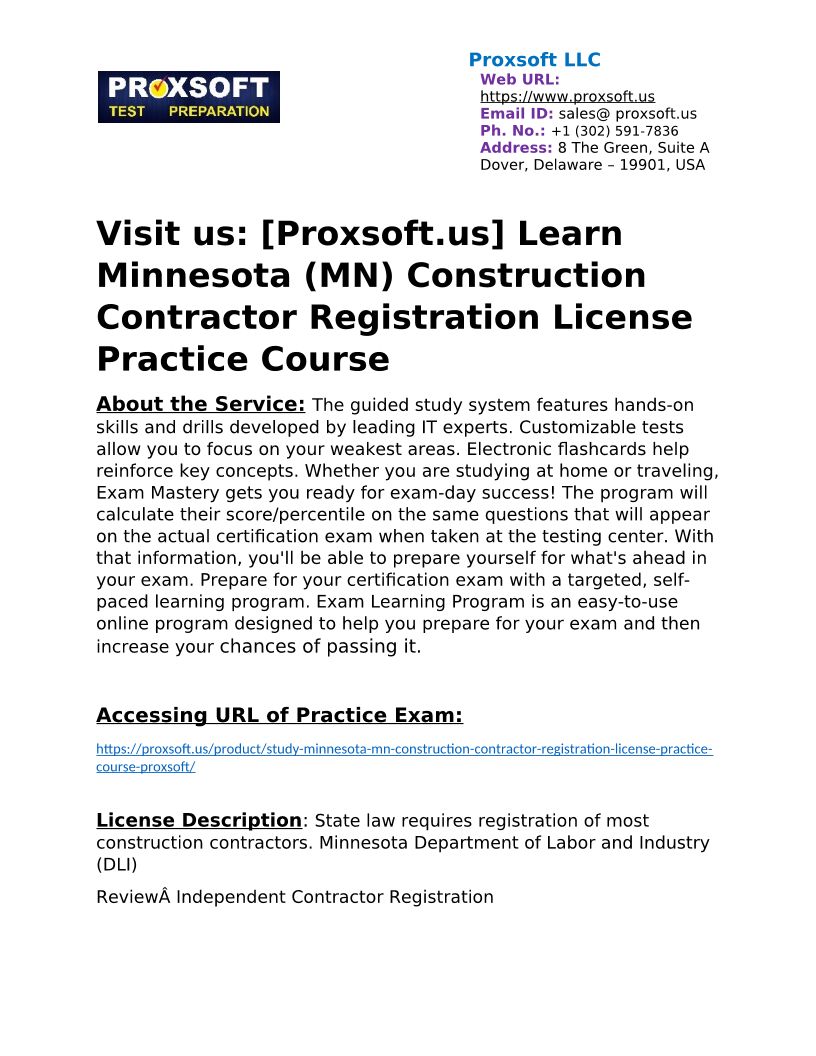 PROXSOFT
TEST PREPARATION

Proxsoft LLC
Web URL:
https://www.proxsoft.us
Email ID: sales@ proxsoft.us
Ph. No.: +1 (302) 591-7836
Address: 8 The Green, Suite A Dover, Delaware – 19901, USA

Visit us: [Proxsoft.us] Learn Minnesota (MN) Construction Contractor Registration License Practice Course

About the Service: The guided study system features hands-on skills and drills developed by leading IT experts. Customizable tests allow you to focus on your weakest areas. Electronic flashcards help reinforce key concepts. Whether you are studying at home or traveling, Exam Mastery gets you ready for exam-day success! The program will calculate their score/percentile on the same questions that will appear on the actual certification exam when taken at the testing center. With that information, you'll be able to prepare yourself for what's ahead in your exam. Prepare for your certification exam with a targeted, self-paced learning program. Exam Learning Program is an easy-to-use online program designed to help you prepare for your exam and then increase your chances of passing it.

Accessing URL of Practice Exam:

https://proxsoft.us/product/study-minnesota-mn-construction-contractor-registration-license-practice-course-proxsoft/

License Description: State law requires registration of most construction contractors. Minnesota Department of Labor and Industry (DLI)

ReviewÂ Independent Contractor Registration